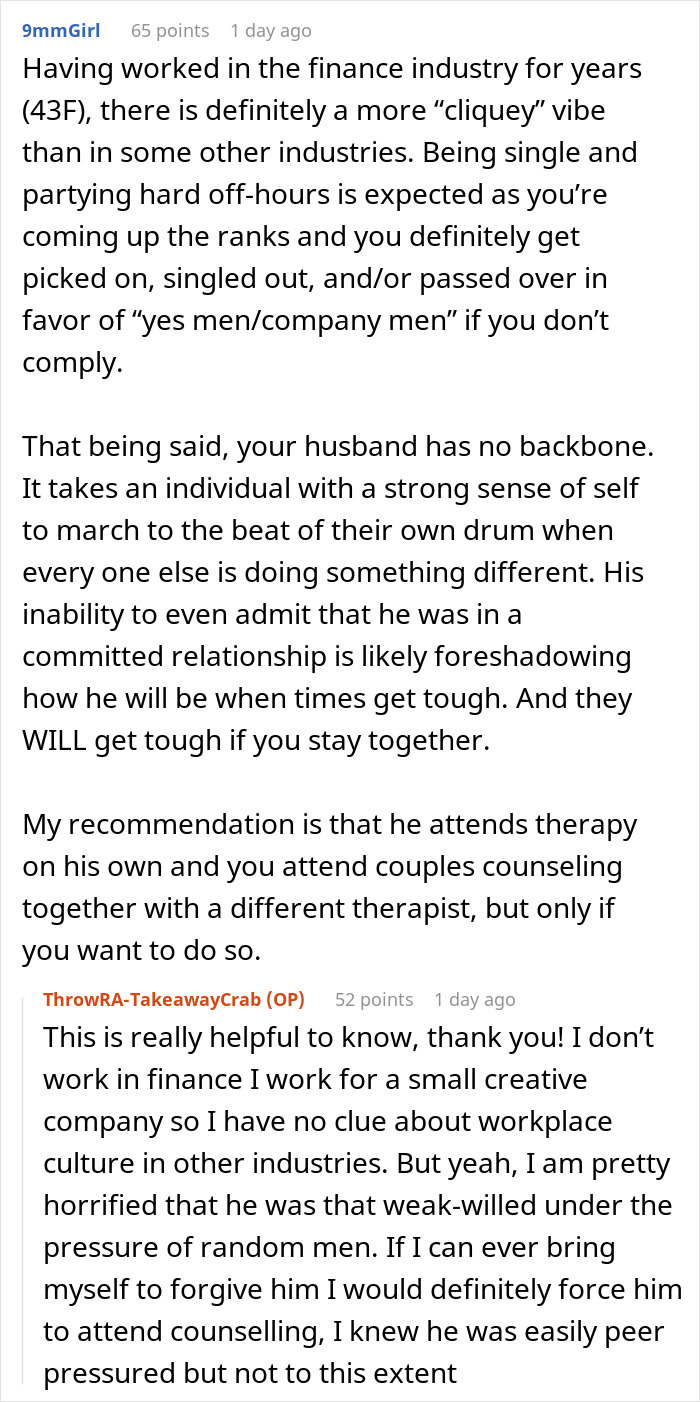 9mmGirl 65 points 1 day ago

Having worked in the finance industry for years (43F), there is definitely a more “cliquey” vibe than in some other industries. Being single and partying hard off-hours is expected as you’re coming up the ranks and you definitely get picked on, singled out, and/or passed over in favor of “yes men/company men” if you don’t comply.

That being said, your husband has no backbone. It takes an individual with a strong sense of self to march to the beat of their own drum when every one else is doing something different. His inability to even admit that he was in a committed relationship is likely foreshadowing how he will be when times get tough. And they WILL get tough if you stay together.

My recommendation is that he attends therapy on his own and you attend couples counseling together with a different therapist, but only if you want to do so.

ThrowRA-TakeawayCrab (OP) 52 points 1 day ago

This is really helpful to know, thank you! I don’t work in finance I work for a small creative company so I have no clue about workplace culture in other industries. But yeah, I am pretty horrified that he was that weak-willed under the pressure of random men. If I can ever bring myself to forgive him I would definitely force him to attend counselling, I knew he was easily peer pressured but not to this extent